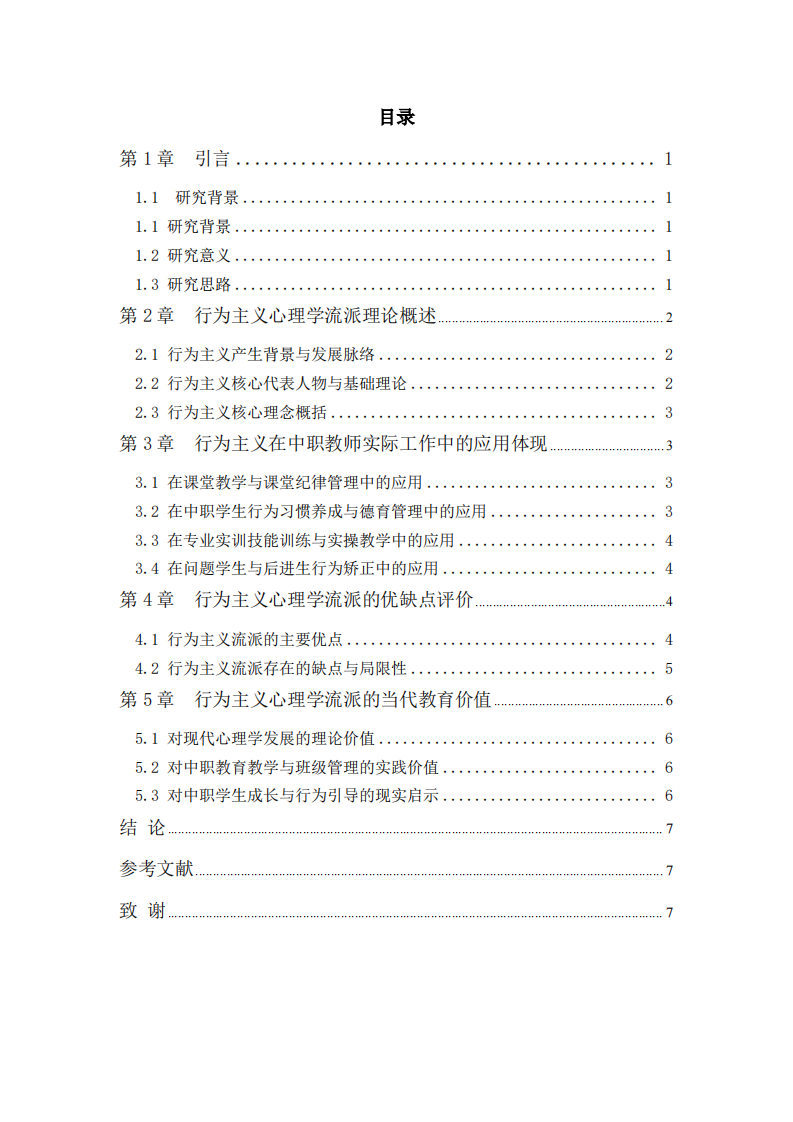 目录

第1章 引言 1

1.1 研究背景 1

1.1 研究背景 1

1.2 研究意义 1

1.3 研究思路 1

第2章 行为主义心理学流派理论概述 2

2.1 行为主义产生背景与发展脉络 2

2.2 行为主义核心代表人物与基础理论 2

2.3 行为主义核心理念概括 3

第3章 行为主义在中职教师实际工作中的应用体现 3

3.1 在课堂教学与课堂纪律管理中的应用 3

3.2 在中职学生行为习惯养成与德育管理中的应用 3

3.3 在专业实训技能训练与实操教学中的应用 4

3.4 在问题学生与后进生行为矫正中的应用 4

第4章 行为主义心理学流派的优缺点评价 4

4.1 行为主义流派的主要优点 4

4.2 行为主义流派存在的缺点与局限性 5

第5章 行为主义心理学流派的当代教育价值 6

5.1 对现代心理学发展的理论价值 6

5.2 对中职教育教学与班级管理的实践价值 6

5.3 对中职学生成长与行为引导的现实启示 6

结 论 7

参考文献 7

致 谢 7